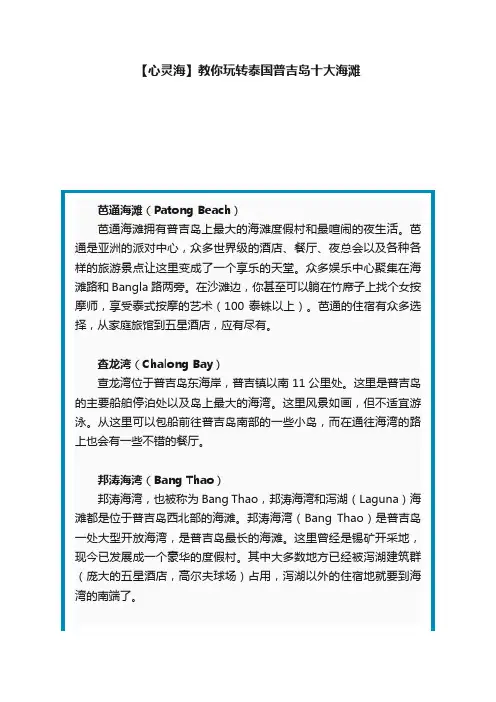 【心灵海】教你玩转泰国普吉岛十大海滩

芭通海滩（Patong Beach）

芭通海滩拥有普吉岛上最大的海滩度假村和最喧闹的夜生活。芭通是亚洲的派对中心，众多世界级的酒店、餐厅、夜总会以及各种各样的旅游景点让这里变成了一个享乐的天堂。众多娱乐中心聚集在海滩路和 Bangla 路两旁。在沙滩边，你甚至可以躺在竹席子上找个女按摩师，享受泰式按摩的艺术（100 泰铢以上）。芭通的住宿有众多选择，从家庭旅馆到五星酒店，应有尽有。

查龙湾（Chalong Bay）

查龙湾位于普吉岛东海岸，普吉镇以南 11 公里处。这里是普吉岛的主要船舶停泊处以及岛上最大的海湾。这里风景如画，但不适宜游泳。从这里可以包船前往普吉岛南部的一些小岛，而在通往海湾的路上也会有一些不错的餐厅。

邦涛海湾（Bang Thao）

邦涛海湾，也被称为 Bang Thao，邦涛海湾和泻湖（Laguna）海滩都是位于普吉岛西北部的海滩。邦涛海湾（Bang Thao）是普吉岛一处大型开放海湾，是普吉岛最长的海滩。这里曾经是锡矿开采地，现今已发展成一个豪华的度假村。其中大多数地方已经被泻湖建筑群（庞大的五星酒店，高尔夫球场）占用，泻湖以外的住宿地就要到海湾的南端了。